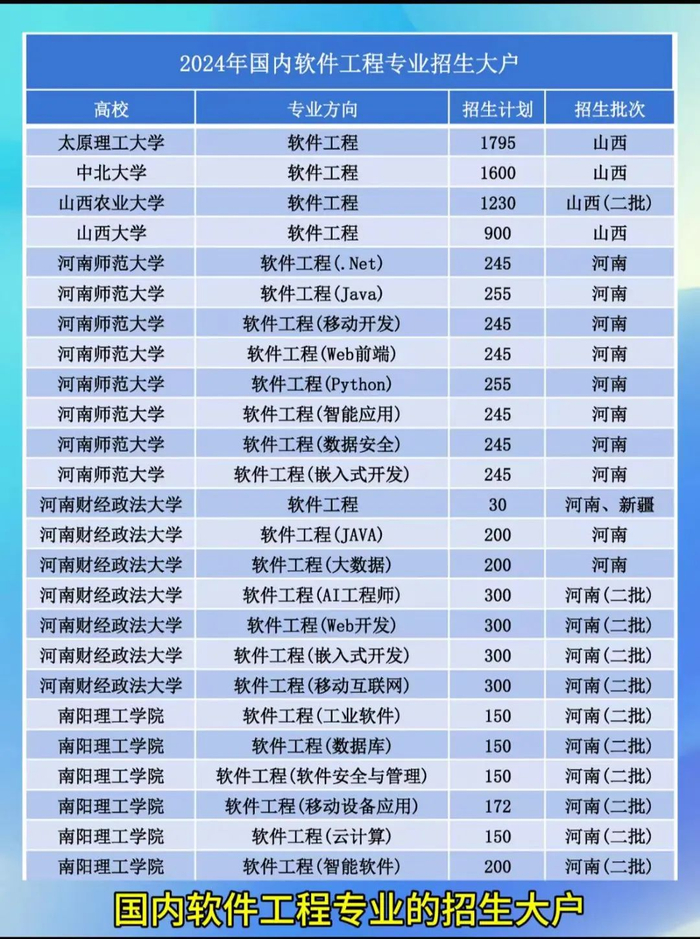 2024年国内软件工程专业招生大户

| 高校 | 专业方向 | 招生计划 | 招生批次 |
|---|---|---|---|
| 太原理工大学 | 软件工程 | 1795 | 山西 |
| 中北大学 | 软件工程 | 1600 | 山西 |
| 山西农业大学 | 软件工程 | 1230 | 山西(二批) |
| 山西大学 | 软件工程 | 900 | 山西 |
| 河南师范大学 | 软件工程(.Net) | 245 | 河南 |
| 河南师范大学 | 软件工程(Java) | 255 | 河南 |
| 河南师范大学 | 软件工程(移动开发) | 245 | 河南 |
| 河南师范大学 | 软件工程(Web前端) | 245 | 河南 |
| 河南师范大学 | 软件工程(Python) | 255 | 河南 |
| 河南师范大学 | 软件工程(智能应用) | 245 | 河南 |
| 河南师范大学 | 软件工程(数据安全) | 245 | 河南 |
| 河南师范大学 | 软件工程(嵌入式开发) | 245 | 河南 |
| 河南财经政法大学 | 软件工程 | 30 | 河南、新疆 |
| 河南财经政法大学 | 软件工程(JAVA) | 200 | 河南 |
| 河南财经政法大学 | 软件工程(大数据) | 200 | 河南 |
| 河南财经政法大学 | 软件工程(AI工程师) | 300 | 河南(二批) |
| 河南财经政法大学 | 软件工程(Web开发) | 300 | 河南(二批) |
| 河南财经政法大学 | 软件工程(嵌入式开发) | 300 | 河南(二批) |
| 河南财经政法大学 | 软件工程(移动互联网) | 300 | 河南(二批) |
| 南阳理工学院 | 软件工程(工业软件) | 150 | 河南(二批) |
| 南阳理工学院 | 软件工程(数据库) | 150 | 河南(二批) |
| 南阳理工学院 | 软件工程(软件安全与管理) | 150 | 河南(二批) |
| 南阳理工学院 | 软件工程(移动设备应用) | 172 | 河南(二批) |
| 南阳理工学院 | 软件工程(云计算) | 150 | 河南(二批) |
| 南阳理工学院 | 软件工程(智能软件) | 200 | 河南(二批) |

国内软件工程专业的招生大户